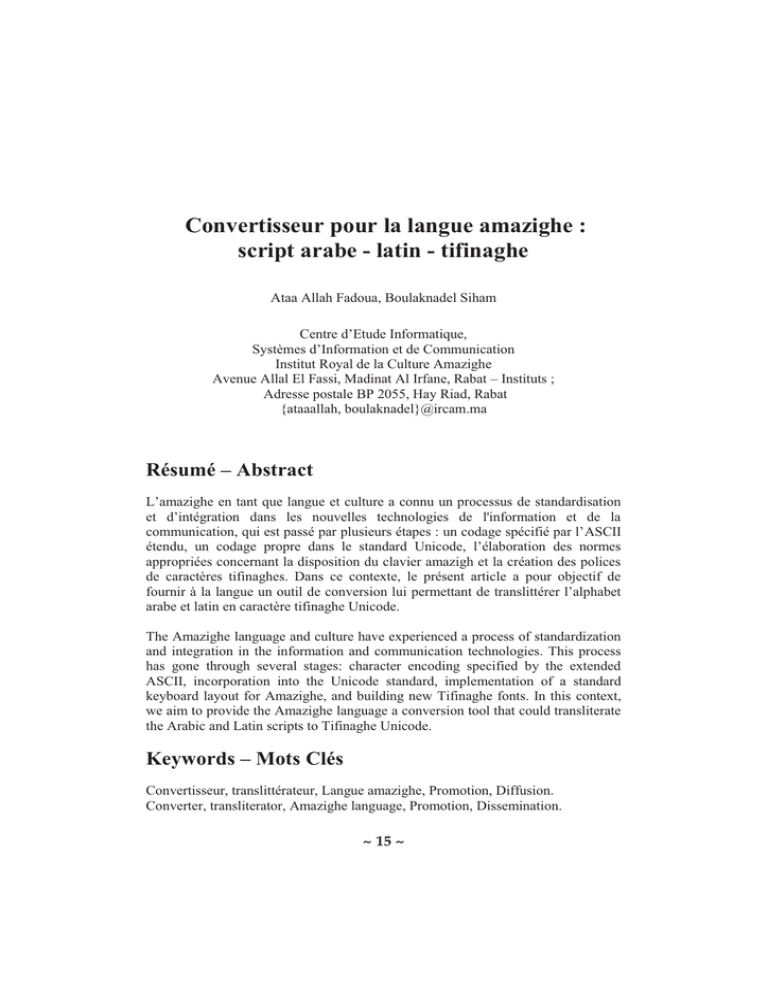 Convertisseur pour la langue amazighe : script arabe - latin - tifinaghe

Ataa Allah Fadoua, Boulaknadel Siham

Centre d'Etude Informatique,
Systèmes d'Information et de Communication
Institut Royal de la Culture Amazighe
Avenue Allal El Fassi, Madinat Al Irfane, Rabat – Instituts ;
Adresse postale BP 2055, Hay Riad, Rabat
{ataaallah, boulaknadel}@ircam.ma

Résumé – Abstract

L'amazighe en tant que langue et culture a connu un processus de standardisation et d'intégration dans les nouvelles technologies de l'information et de la communication, qui est passé par plusieurs étapes : un codage spécifié par l'ASCII étendu, un codage propre dans le standard Unicode, l'élaboration des normes appropriées concernant la disposition du clavier amazigh et la création des polices de caractères tifinaghes. Dans ce contexte, le présent article a pour objectif de fournir à la langue un outil de conversion lui permettant de translittérer l'alphabet arabe et latin en caractère tifinaghe Unicode.

The Amazighe language and culture have experienced a process of standardization and integration in the information and communication technologies. This process has gone through several stages: character encoding specified by the extended ASCII, incorporation into the Unicode standard, implementation of a standard keyboard layout for Amazighe, and building new Tifinaghe fonts. In this context, we aim to provide the Amazighe language a conversion tool that could transliterate the Arabic and Latin scripts to Tifinaghe Unicode.

Keywords – Mots Clés

Convertisseur, translittérateur, Langue amazighe, Promotion, Diffusion.
Converter, transliterator, Amazighe language, Promotion, Dissemination.

~ 15 ~